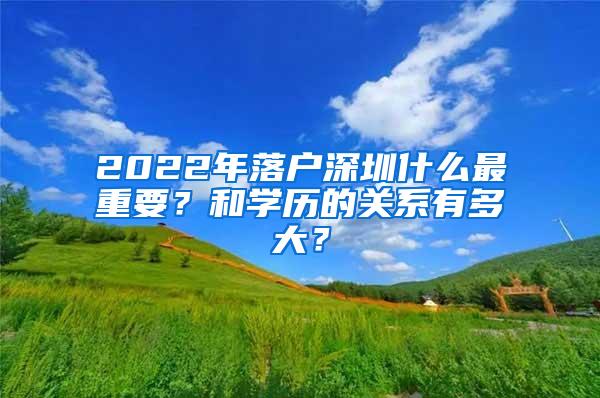 2022年落户深圳什么最重要？和学历的关系有多大？